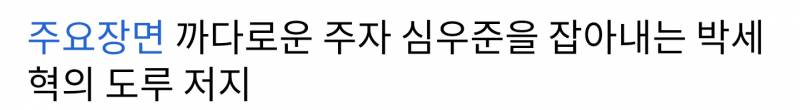 주요장면 까다로운 주자 심우준을 잡아내는 박세혁의 도루 저지